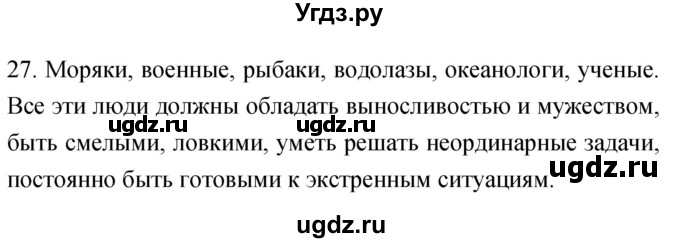 Угдз.ру

27. Моряки, военные, рыбаки, водолазы, океанологи, ученые. Все эти люди должны обладать выносливостью и мужеством, быть смелыми, ловкими, уметь решать неординарные задачи, постоянно быть готовыми к экстренным ситуациям.

ugdz.ru ugdz.ru ugdz.ru

ugdz.ru